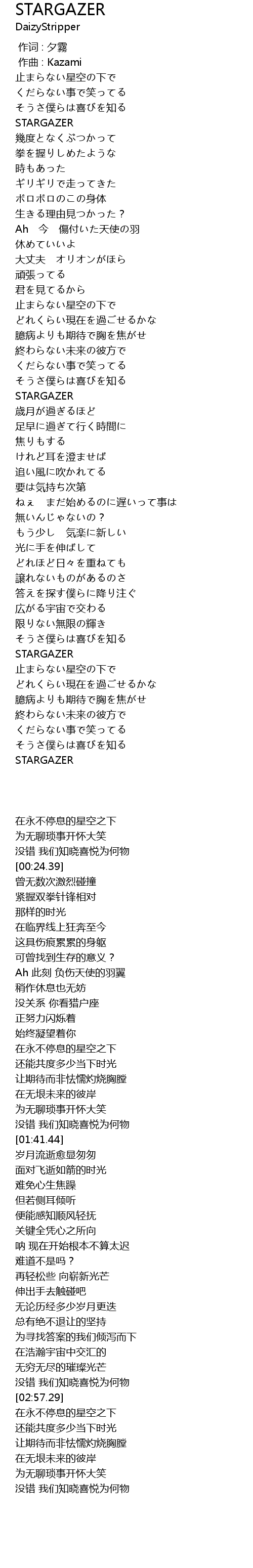 STARGAZER
DaizyStripper
作词 : 夕霧
作曲 : Kazami
止まらない星空の下で
くだらない事で笑ってる
そうさ僕らは喜びを知る
STARGAZER
幾度となくぶつかって
拳を握りしめたような
時もあった
ギリギリで走ってきた
ボロボロのこの身体
生きる理由見つかった？
Ah　今　傷付いた天使の羽
休めていいよ
大丈夫　オリオンがほら
頑張ってる
君を見てるから
止まらない星空の下で
どれくらい現在を過ごせるかな
臆病よりも期待で胸を焦がせ
終わらない未来の彼方で
くだらない事で笑ってる
そうさ僕らは喜びを知る
STARGAZER
歳月が過ぎるほど
足早に過ぎて行く時間に
焦りもする
けれど耳を澄ませば
追い風に吹かれてる
要は気持ち次第
ねぇ　まだ始めるのに遅いって事は
無いんじゃないの？
もう少し　気楽に新しい
光に手を伸ばして
どれほど日々を重ねても
譲れないものがあるのさ
答えを探す僕らに降り注ぐ
広がる宇宙で交わる
限りない無限の輝き
そうさ僕らは喜びを知る
STARGAZER
止まらない星空の下で
どれくらい現在を過ごせるかな
臆病よりも期待で胸を焦がせ
終わらない未来の彼方で
くだらない事で笑ってる
そうさ僕らは喜びを知る
STARGAZER

在永不停息的星空之下
为无聊琐事开怀大笑
没错 我们知晓喜悦为何物
[00:24.39]
曾无数次激烈碰撞
紧握双拳针锋相对
那样的时光
在临界线上狂奔至今
这具伤痕累累的身躯
可曾找到生存的意义？
Ah 此刻 负伤天使的羽翼
稍作休息也无妨
没关系 你看猎户座
正努力闪烁着
始终凝望着你
在永不停息的星空之下
还能共度多少当下时光
让期待而非怯懦灼烧胸膛
在无垠未来的彼岸
为无聊琐事开怀大笑
没错 我们知晓喜悦为何物
[01:41.44]
岁月流逝愈显匆匆
面对飞逝如箭的时光
难免心生焦躁
但若侧耳倾听
便能感知顺风轻抚
关键全凭心之所向
呐 现在开始根本不算太迟
难道不是吗？
再轻松些 向崭新光芒
伸出手去触碰吧
无论历经多少岁月更迭
总有绝不退让的坚持
为寻找答案的我们倾泻而下
在浩瀚宇宙中交汇的
无穷无尽的璀璨光芒
没错 我们知晓喜悦为何物
[02:57.29]
在永不停息的星空之下
还能共度多少当下时光
让期待而非怯懦灼烧胸膛
在无垠未来的彼岸
为无聊琐事开怀大笑
没错 我们知晓喜悦为何物